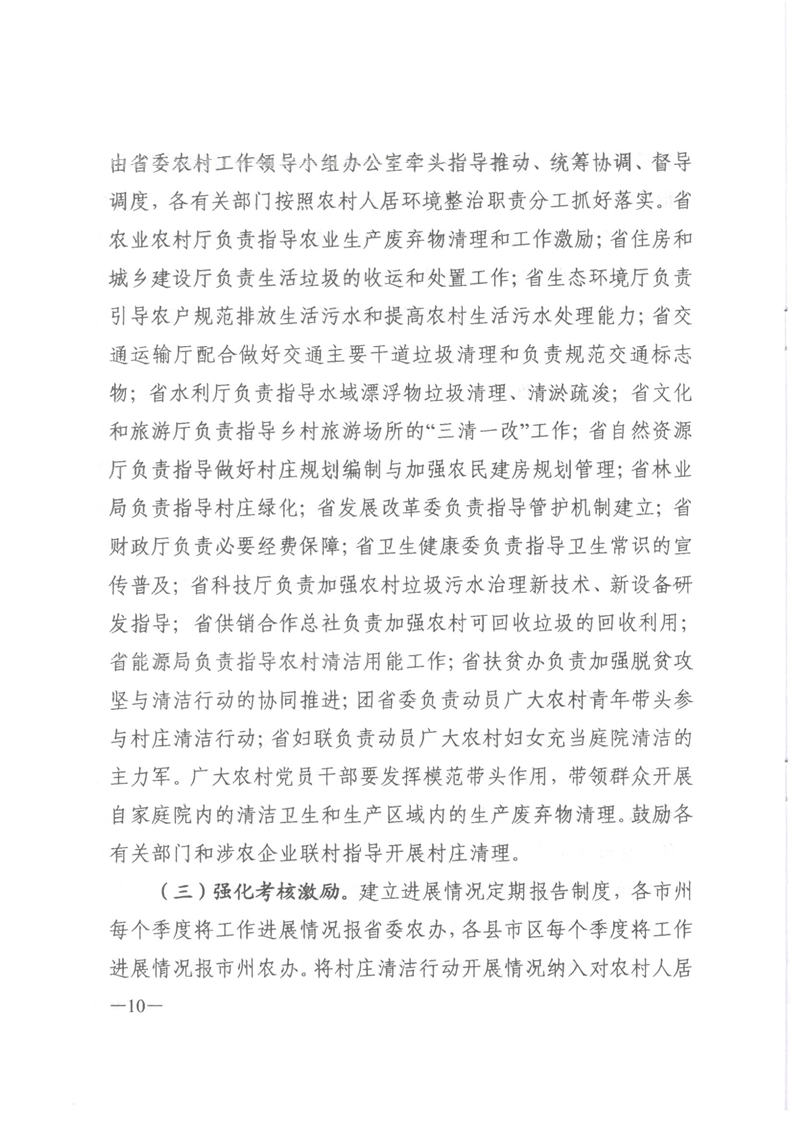 由省委农村工作领导小组办公室牵头指导推动、统筹协调、督导调度，各有关部门按照农村人居环境整治职责分工抓好落实。省农业农村厅负责指导农业生产废弃物清理和工作激励；省住房和城乡建设厅负责生活垃圾的收运和处置工作；省生态环境厅负责引导农户规范排放生活污水和提高农村生活污水处理能力；省交通运输厅配合做好交通主要干道垃圾清理和负责规范交通标志物；省水利厅负责指导水域漂浮物垃圾清理、清淤疏浚；省文化和旅游厅负责指导乡村旅游场所的“三清一改”工作；省自然资源厅负责指导做好村庄规划编制与加强农民建房规划管理；省林业局负责指导村庄绿化；省发展改革委负责指导管护机制建立；省财政厅负责必要经费保障；省卫生健康委负责指导卫生常识的宣传普及；省科技厅负责加强农村垃圾污水治理新技术、新设备研发指导；省供销合作总社负责加强农村可回收垃圾的回收利用；省能源局负责指导农村清洁用能工作；省扶贫办负责加强脱贫攻坚与清洁行动的协同推进；团省委负责动员广大农村青年带头参与村庄清洁行动；省妇联负责动员广大农村妇女充当庭院清洁的主力军。广大农村党员干部要发挥模范带头作用，带领群众开展自家庭院内的清洁卫生和生产区域内的生产废弃物清理。鼓励各有关部门和涉农企业联村指导开展村庄清理。

（三）强化考核激励。建立进展情况定期报告制度，各市州每个季度将工作进展情况报省委农办，各县市区每个季度将工作进展情况报市州农办。将村庄清洁行动开展情况纳入对农村人居

—10—